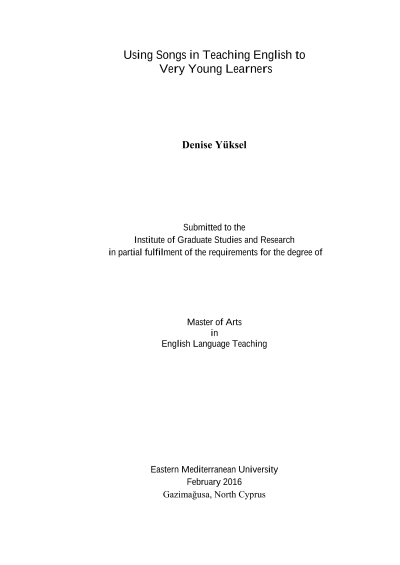 Using Songs in Teaching English to Very Young Learners

Denise Yüksel

Submitted to the
Institute of Graduate Studies and Research
in partial fulfilment of the requirements for the degree of

Master of Arts
in
English Language Teaching

Eastern Mediterranean University
February 2016
Gazimağusa, North Cyprus